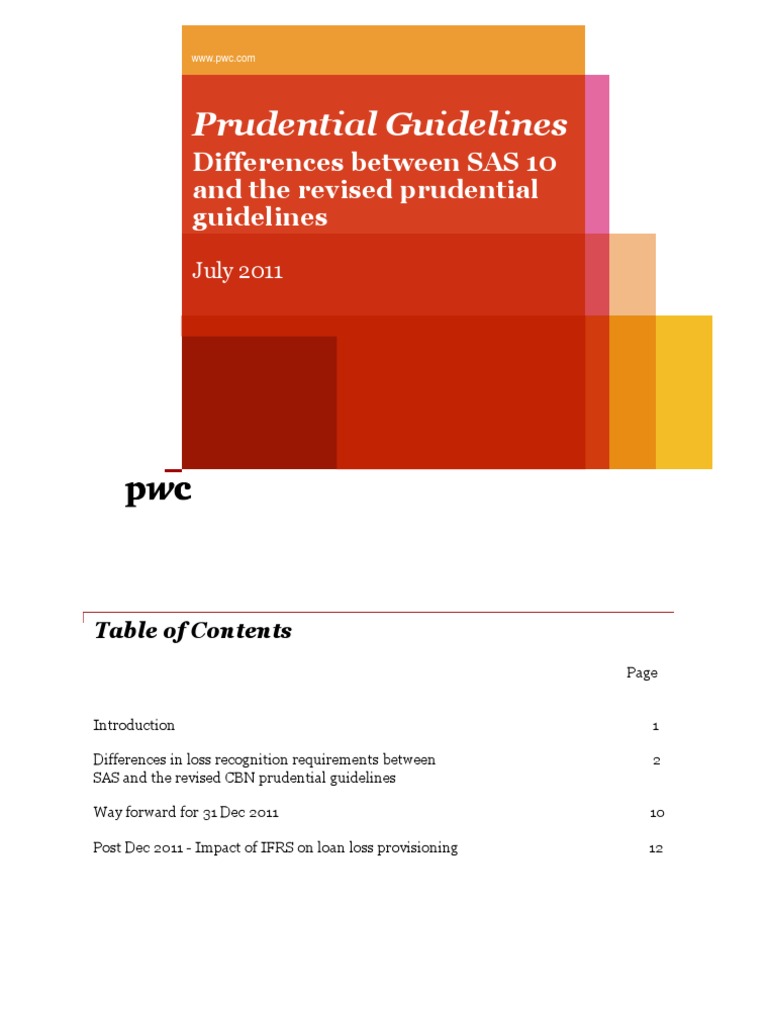 www.pwc.com

Prudential Guidelines

Differences between SAS 10 and the revised prudential guidelines

July 2011

pwc

Table of Contents

Page

Introduction 1

Differences in loss recognition requirements between SAS and the revised CBN prudential guidelines 2

Way forward for 31 Dec 2011 10

Post Dec 2011 - Impact of IFRS on loan loss provisioning 12